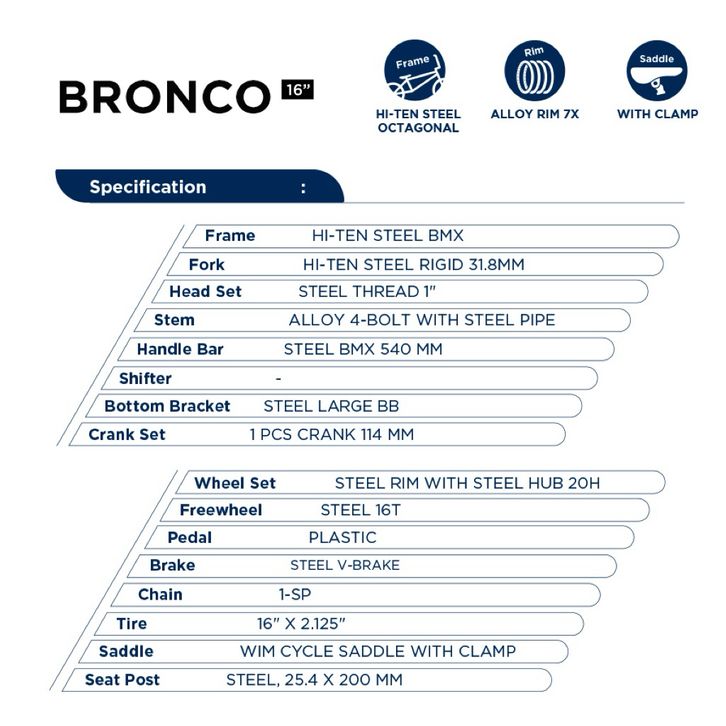 BRONCO 16"

Frame
HI-TEN STEEL OCTAGONAL

Rim
ALLOY RIM 7X

Saddle
WITH CLAMP

Specification :

Frame HI-TEN STEEL BMX
Fork HI-TEN STEEL RIGID 31.8MM
Head Set STEEL THREAD 1"
Stem ALLOY 4-BOLT WITH STEEL PIPE
Handle Bar STEEL BMX 540 MM
Shifter -
Bottom Bracket STEEL LARGE BB
Crank Set 1 PCS CRANK 114 MM

Wheel Set STEEL RIM WITH STEEL HUB 20H
Freewheel STEEL 16T
Pedal PLASTIC
Brake STEEL V-BRAKE
Chain 1-SP
Tire 16" X 2.125"
Saddle WIM CYCLE SADDLE WITH CLAMP
Seat Post STEEL, 25.4 X 200 MM